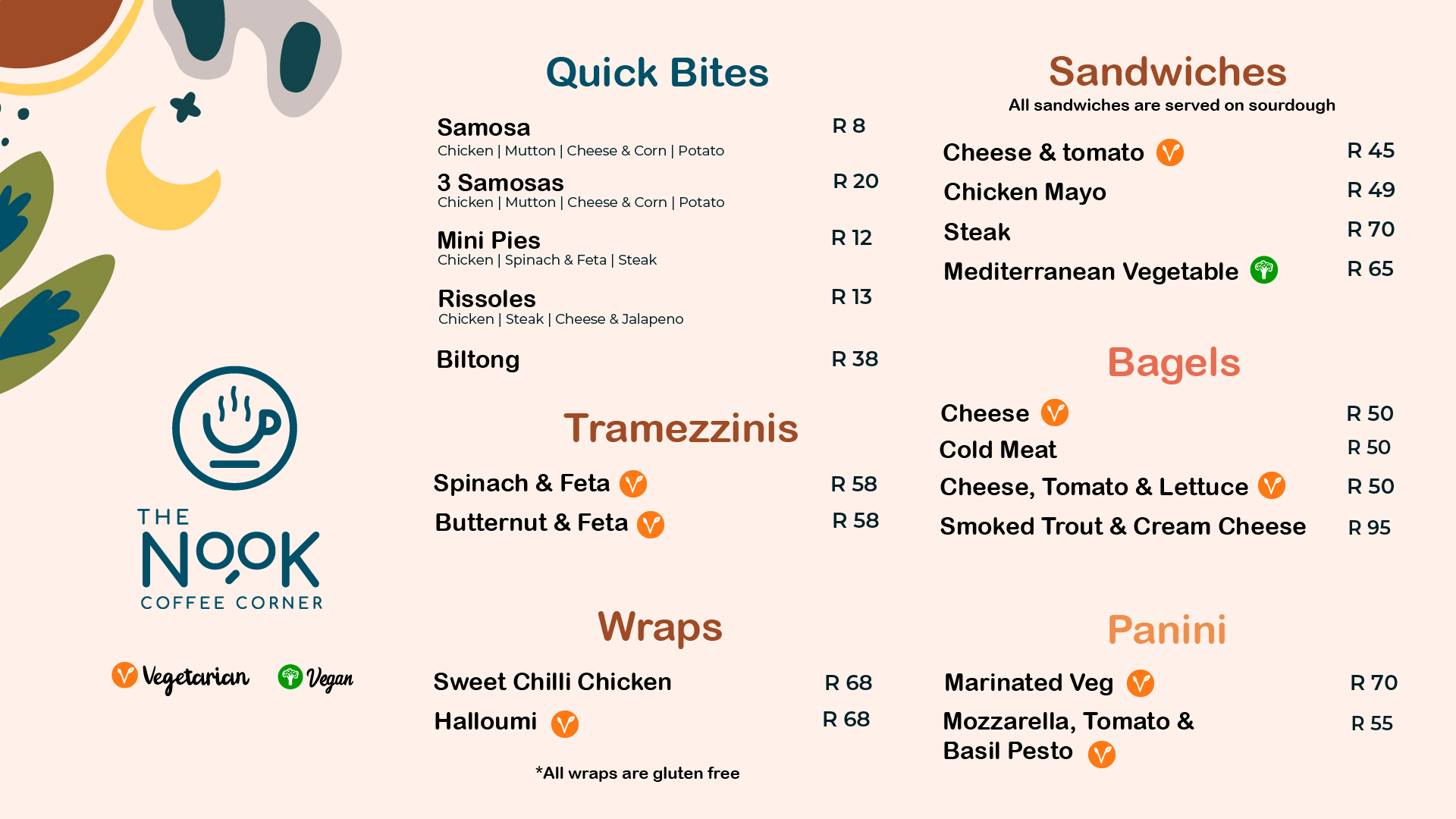 THE NOOK COFFEE CORNER

Vegetarian Vegan

Quick Bites

Samosa R 8
Chicken | Mutton | Cheese & Corn | Potato

3 Samosas R 20
Chicken | Mutton | Cheese & Corn | Potato

Mini Pies R 12
Chicken | Spinach & Feta | Steak

Rissoles R 13
Chicken | Steak | Cheese & Jalapeno

Biltong R 38

Tramezzinis

Spinach & Feta R 58
Butternut & Feta R 58

Wraps

Sweet Chilli Chicken R 68
Halloumi R 68

*All wraps are gluten free

Sandwiches
All sandwiches are served on sourdough

Cheese & tomato R 45
Chicken Mayo R 49
Steak R 70
Mediterranean Vegetable R 65

Bagels

Cheese R 50
Cold Meat R 50
Cheese, Tomato & Lettuce R 50
Smoked Trout & Cream Cheese R 95

Panini

Marinated Veg R 70
Mozzarella, Tomato & Basil Pesto R 55